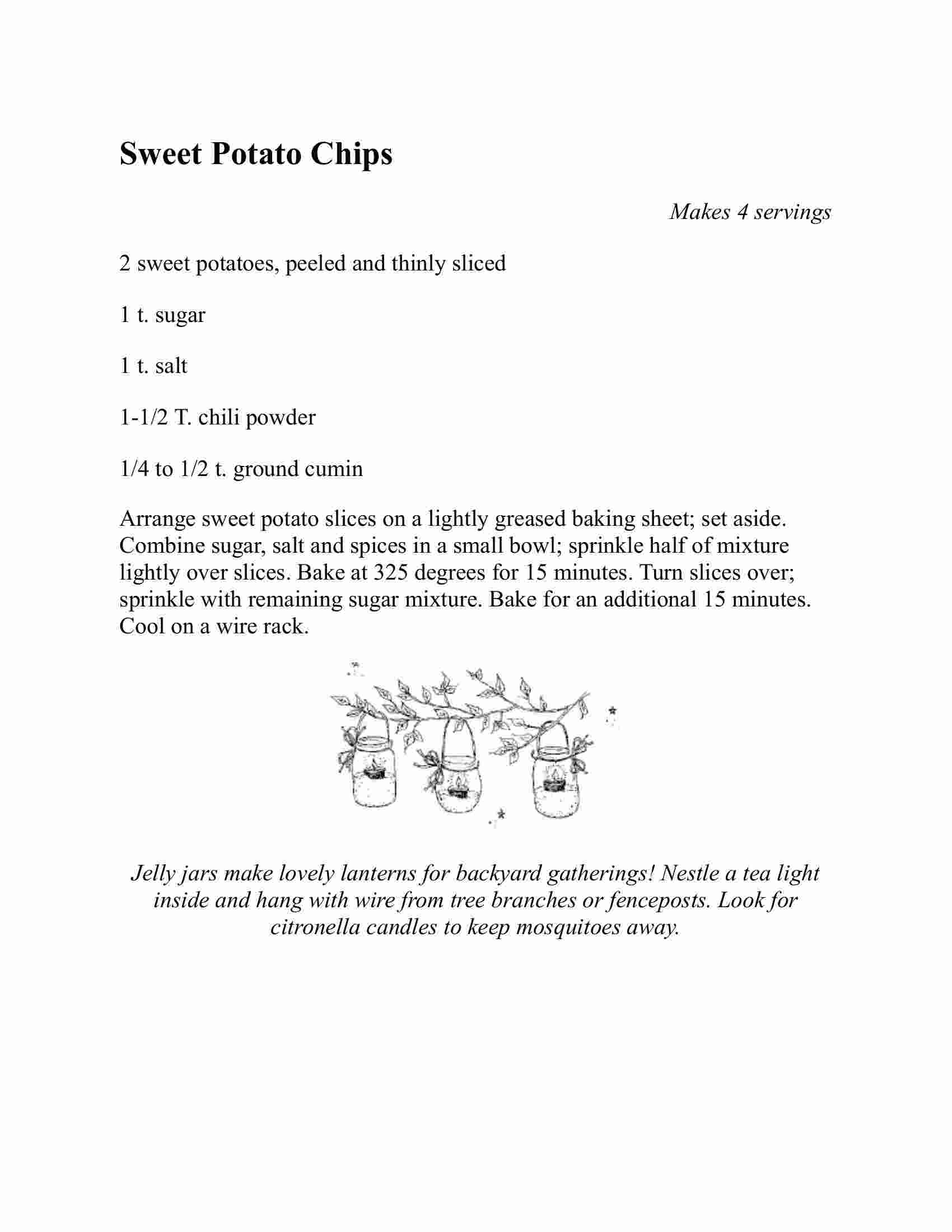 Sweet Potato Chips

Makes 4 servings

2 sweet potatoes, peeled and thinly sliced

1 t. sugar

1 t. salt

1-1/2 T. chili powder

1/4 to 1/2 t. ground cumin

Arrange sweet potato slices on a lightly greased baking sheet; set aside. Combine sugar, salt and spices in a small bowl; sprinkle half of mixture lightly over slices. Bake at 325 degrees for 15 minutes. Turn slices over; sprinkle with remaining sugar mixture. Bake for an additional 15 minutes. Cool on a wire rack.

Jelly jars make lovely lanterns for backyard gatherings! Nestle a tea light inside and hang with wire from tree branches or fenceposts. Look for citronella candles to keep mosquitoes away.